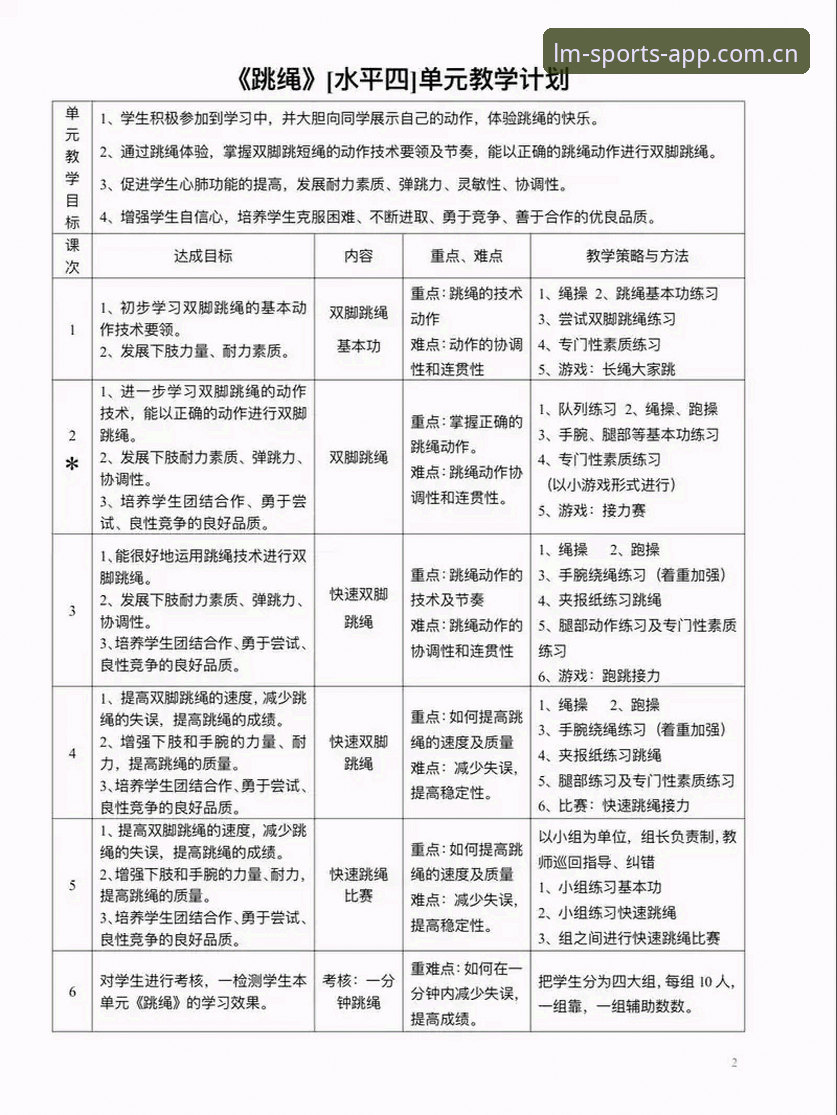 《跳绳》[水平四]单元教学计划

| 单元教学目标 | 1、学生积极参加到学习中，并大胆向同学展示自己的动作，体验跳绳的快乐。 2、通过跳绳体验，掌握双脚跳短绳的动作技术要领及节奏，能以正确的跳绳动作进行双脚跳绳。 3、促进学生心肺功能的提高，发展耐力素质、弹跳力、灵敏性、协调性。 4、增强学生自信心，培养学生克服困难、不断进取、勇于竞争、善于合作的优良品质。 | | | |
|---|---|---|---|---|
| 课次 | 达成目标 | 内容 | 重点、难点 | 教学策略与方法 |
| 1 | 1、初步学习双脚跳绳的基本动作技术要领。 2、发展下肢力量、耐力素质。 | 双脚跳绳基本功 | 重点：跳绳的技术动作 难点：动作的协调性和连贯性 | 1、绳操 2、跳绳基本功练习 3、尝试双脚跳绳练习 4、专门性素质练习 5、游戏：长绳大家跳 |
| 2 * | 1、进一步学习双脚跳绳的动作技术，能以正确的动作进行双脚跳绳。 2、发展下肢耐力素质、弹跳力、协调性。 3、培养学生团结合作、勇于尝试、良性竞争的良好品质。 | 双脚跳绳 | 重点：掌握正确的跳绳动作。 难点：跳绳动作协调性和连贯性。 | 1、队列练习 2、绳操、跑操 3、手腕、腿部等基本功练习 4、专门性素质练习 （以小游戏形式进行） 5、游戏：接力赛 |
| 3 | 1、能很好地运用跳绳技术进行双脚跳绳。 2、发展下肢耐力素质、弹跳力、协调性。 3、培养学生团结合作、勇于尝试、良性竞争的良好品质。 | 快速双脚跳绳 | 重点：跳绳动作的技术及节奏 难点：跳绳动作的协调性和连贯性 | 1、绳操 2、跑操 3、手腕绕绳练习（着重加强） 4、夹报纸练习跳绳 5、腿部动作练习及专门性素质练习 6、游戏：跑跳接力 |
| 4 | 1、提高双脚跳绳的速度，减少跳绳的失误，提高跳绳的成绩。 2、增强下肢和手腕的力量、耐力，提高跳绳的质量。 3、培养学生团结合作、勇于尝试、良性竞争的良好品质。 | 快速双脚跳绳 | 重点：如何提高跳绳的速度及质量 难点：减少失误，提高稳定性。 | 1、绳操 2、跑操 3、手腕绕绳练习（着重加强） 4、夹报纸练习跳绳 5、腿部练习及专门性素质练习 6、比赛：快速跳绳接力 |
| 5 | 1、提高双脚跳绳的速度，减少跳绳的失误，提高跳绳的成绩。 2、增强下肢和手腕的力量、耐力，提高跳绳的质量。 3、培养学生团结合作、勇于尝试、良性竞争的良好品质。 | 快速跳绳比赛 | 重点：如何提高跳绳的速度及质量 难点：减少失误，提高稳定性。 | 以小组为单位，组长负责制，教师巡回指导、纠错 1、小组练习基本功 2、小组练习快速跳绳 3、组之间进行快速跳绳比赛 |
| 6 | 对学生进行考核，一检测学生本单元《跳绳》的学习效果。 | 考核：一分钟跳绳 | 重难点：如何在一分钟内减少失误，提高成绩。 | 把学生分为四大组，每组10人，一组靠，一组辅助数数。 |

2

lm-sports-app.com.cn